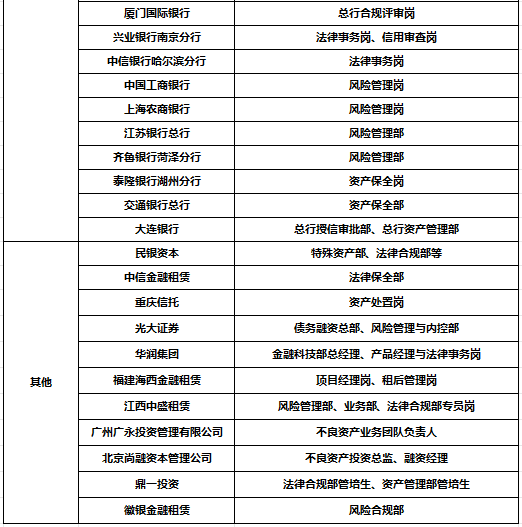 |  |  |  |
|---|---|---|
|  | 厦门国际银行 | 总行合规评审岗 |
|  | 兴业银行南京分行 | 法律事务岗、信用审查岗 |
|  | 中信银行哈尔滨分行 | 法律事务岗 |
|  | 中国工商银行 | 风险管理岗 |
|  | 上海农商银行 | 风险管理岗 |
|  | 江苏银行总行 | 风险管理部 |
|  | 齐鲁银行菏泽分行 | 风险管理部 |
|  | 泰隆银行湖州分行 | 资产保全岗 |
|  | 交通银行总行 | 资产保全部 |
|  | 大连银行 | 总行授信审批部、总行资产管理部 |
| 其他 | 民银资本 | 特殊资产部、法律合规部等 |
|  | 中信金融租赁 | 法律保全部 |
|  | 重庆信托 | 资产处置岗 |
|  | 光大证券 | 债务融资总部、风险管理与内控部 |
|  | 华润集团 | 金融科技部总经理、产品经理与法律事务岗 |
|  | 福建海西金融租赁 | 项目经理岗、租后管理岗 |
|  | 江西中盛租赁 | 风险管理部、业务部、法律合规部专员岗 |
|  | 广州广永投资管理有限公司 | 不良资产业务团队负责人 |
|  | 北京尚融资本管理公司 | 不良资产投资总监、融资经理 |
|  | 鼎一投资 | 法律合规部管培生、资产管理部管培生 |
|  | 徽银金融租赁 | 风险合规部 |